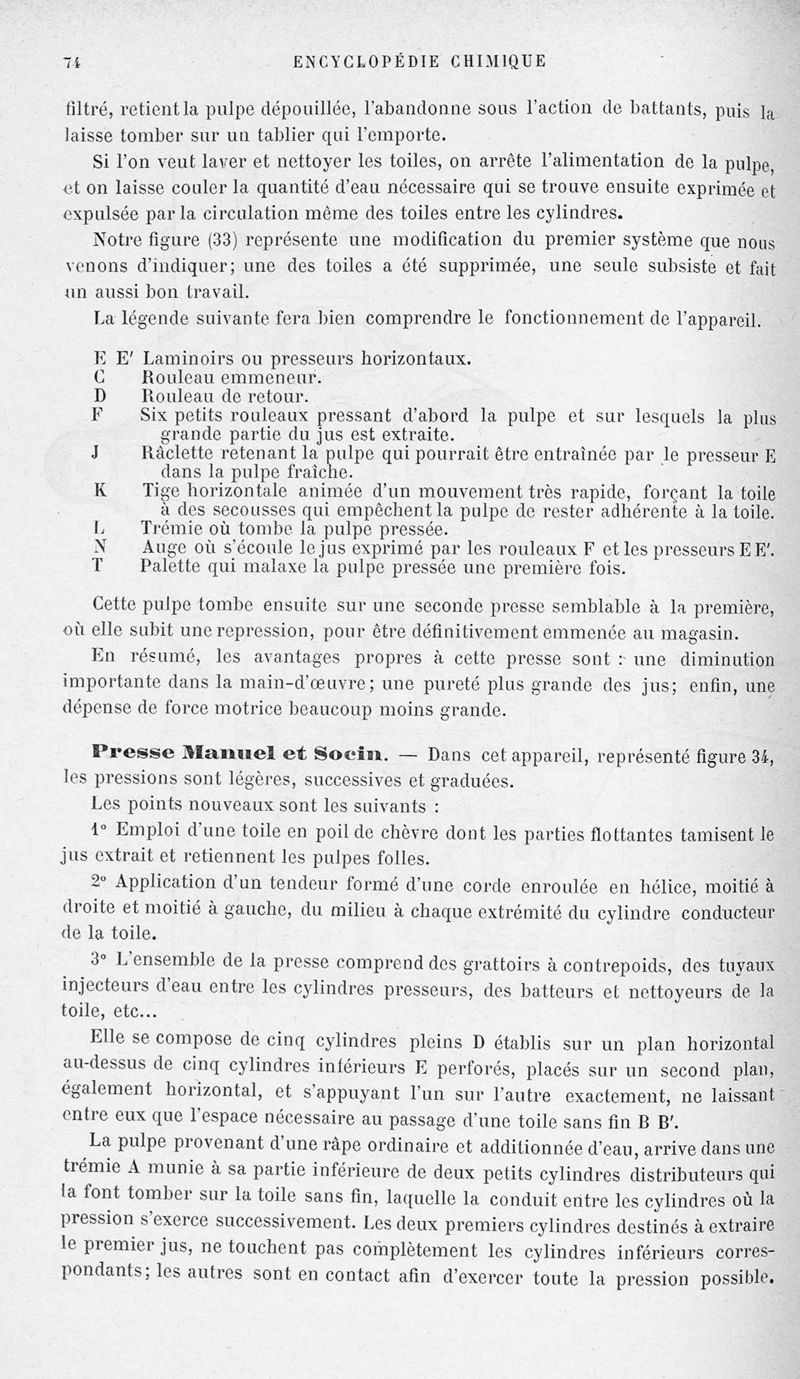 74 ENCYCLOPÉDIE CHIMIQUE

filtré, retient la pulpe dépouillée, l'abandonne sous l'action de battants, puis la laisse tomber sur un tablier qui l'emporte.

Si l'on veut laver et nettoyer les toiles, on arrête l'alimentation de la pulpe, et on laisse couler la quantité d'eau nécessaire qui se trouve ensuite exprimée et expulsée par la circulation même des toiles entre les cylindres.

Notre figure (33) représente une modification du premier système que nous venons d'indiquer; une des toiles a été supprimée, une seule subsiste et fait un aussi bon travail.

La légende suivante fera bien comprendre le fonctionnement de l'appareil.

E E' Laminoirs ou presseurs horizontaux.
C Rouleau emmeneur.
D Rouleau de retour.
F Six petits rouleaux pressant d'abord la pulpe et sur lesquels la plus grande partie du jus est extraite.
J Râclette retenant la pulpe qui pourrait être entraînée par le presseur E dans la pulpe fraîche.
K Tige horizontale animée d'un mouvement très rapide, forçant la toile à des secousses qui empêchent la pulpe de rester adhérente à la toile.
L Trémie où tombe la pulpe pressée.
N Auge où s'écoule le jus exprimé par les rouleaux F et les presseurs E E'.
T Palette qui malaxe la pulpe pressée une première fois.

Cette pulpe tombe ensuite sur une seconde presse semblable à la première, où elle subit une repression, pour être définitivement emmenée au magasin.

En résumé, les avantages propres à cette presse sont : une diminution importante dans la main-d'œuvre; une pureté plus grande des jus; enfin, une dépense de force motrice beaucoup moins grande.

Presse Manuel et Socin. — Dans cet appareil, représenté figure 34, les pressions sont légères, successives et graduées.

Les points nouveaux sont les suivants :

1° Emploi d'une toile en poil de chèvre dont les parties flottantes tamisent le jus extrait et retiennent les pulpes folles.

2° Application d'un tendeur formé d'une corde enroulée en hélice, moitié à droite et moitié à gauche, du milieu à chaque extrémité du cylindre conducteur de la toile.

3° L'ensemble de la presse comprend des grattoirs à contrepoids, des tuyaux injecteurs d'eau entre les cylindres presseurs, des batteurs et nettoyeurs de la toile, etc...

Elle se compose de cinq cylindres pleins D établis sur un plan horizontal au-dessus de cinq cylindres inférieurs E perforés, placés sur un second plan, également horizontal, et s'appuyant l'un sur l'autre exactement, ne laissant entre eux que l'espace nécessaire au passage d'une toile sans fin B B'.

La pulpe provenant d'une râpe ordinaire et additionnée d'eau, arrive dans une trémie A munie à sa partie inférieure de deux petits cylindres distributeurs qui la font tomber sur la toile sans fin, laquelle la conduit entre les cylindres où la pression s'exerce successivement. Les deux premiers cylindres destinés à extraire le premier jus, ne touchent pas complètement les cylindres inférieurs correspondants; les autres sont en contact afin d'exercer toute la pression possible.